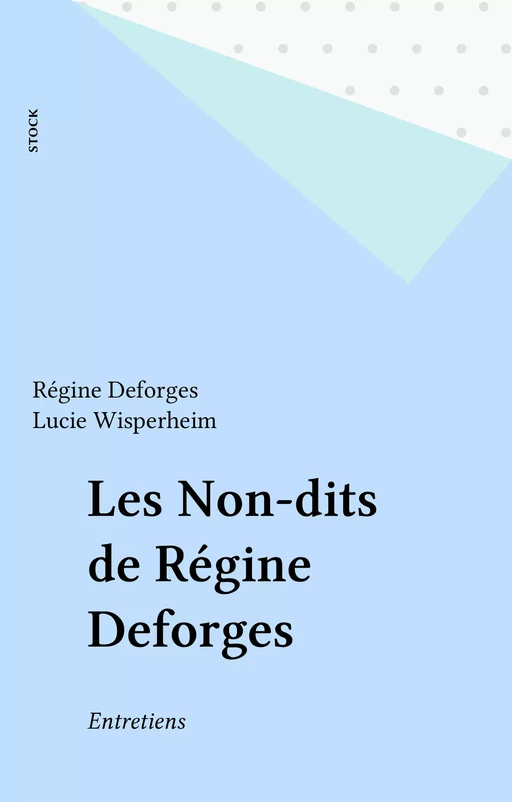 STOCK

Régine Deforges
Lucie Wisperheim

Les Non-dits de Régine Deforges

Entretiens